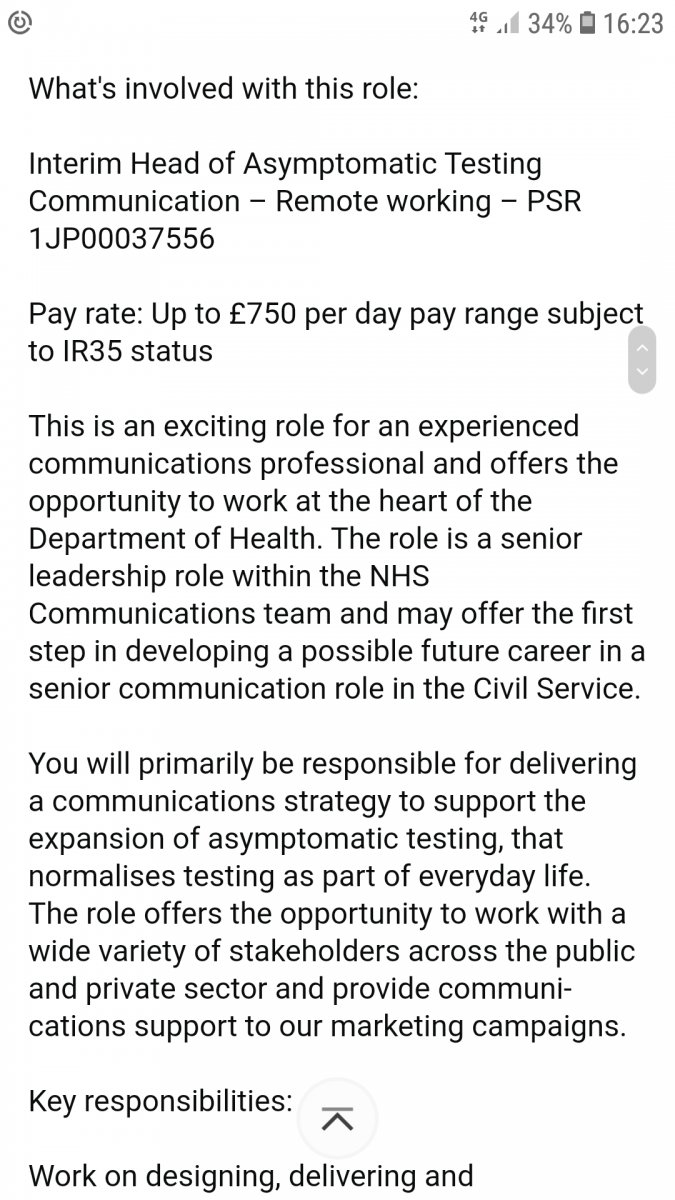 4G 34% 16:23

What's involved with this role:

Interim Head of Asymptomatic Testing Communication – Remote working – PSR 1JP00037556

Pay rate: Up to £750 per day pay range subject to IR35 status

This is an exciting role for an experienced communications professional and offers the opportunity to work at the heart of the Department of Health. The role is a senior leadership role within the NHS Communications team and may offer the first step in developing a possible future career in a senior communication role in the Civil Service.

You will primarily be responsible for delivering a communications strategy to support the expansion of asymptomatic testing, that normalises testing as part of everyday life. The role offers the opportunity to work with a wide variety of stakeholders across the public and private sector and provide communications support to our marketing campaigns.

Key responsibilities:

Work on designing, delivering and